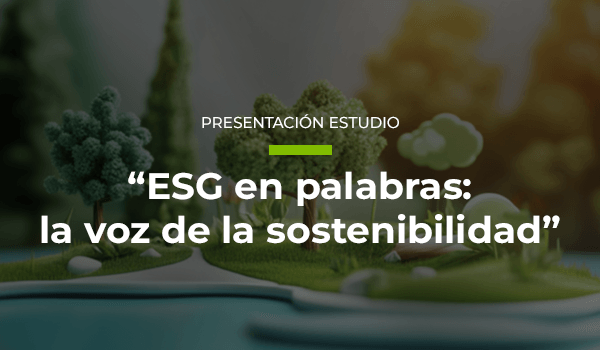 PRESENTACIÓN ESTUDIO

“ESG en palabras: la voz de la sostenibilidad”